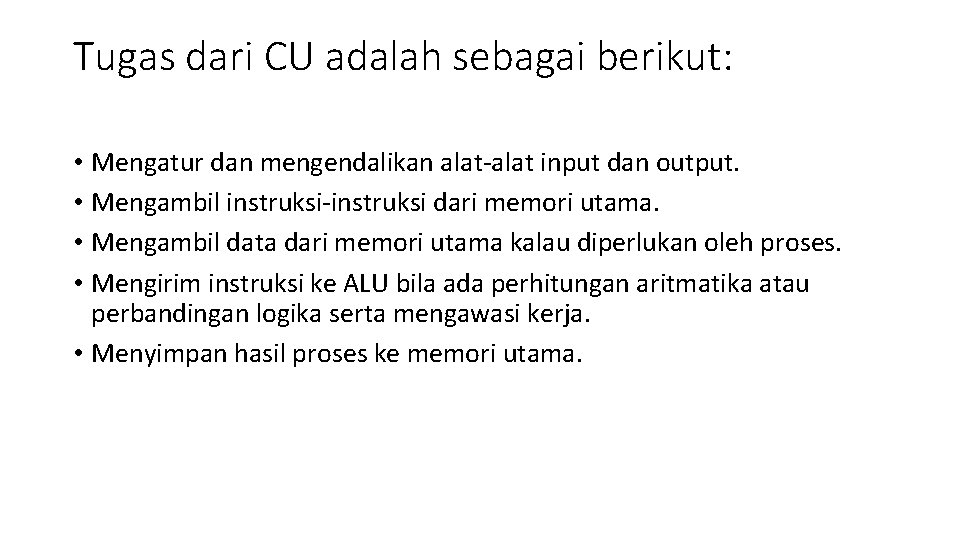 Tugas dari CU adalah sebagai berikut:

• Mengatur dan mengendalikan alat-alat input dan output.
• Mengambil instruksi-instruksi dari memori utama.
• Mengambil data dari memori utama kalau diperlukan oleh proses.
• Mengirim instruksi ke ALU bila ada perhitungan aritmatika atau perbandingan logika serta mengawasi kerja.
• Menyimpan hasil proses ke memori utama.